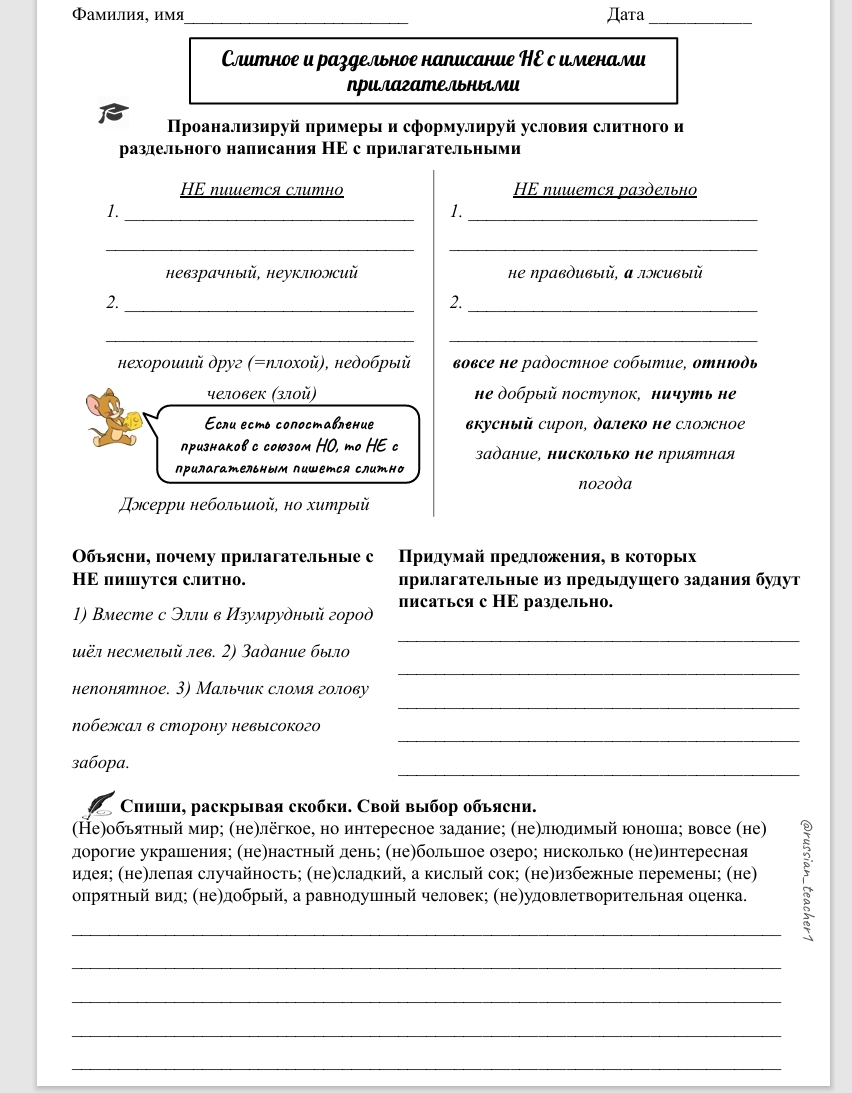 Фамилия, имя____ Дата ____

Слитное и раздельное написание НЕ с именами прилагательными

Проанализируй примеры и сформулируй условия слитного и раздельного написания НЕ с прилагательными

НЕ пишется слитно

1. ____

____

невзрачный, неуклюжий

2. ____

____

нехороший друг (=плохой), недобрый человек (злой)

Если есть сопоставление признаков с союзом НО, то НЕ с прилагательным пишется слитно

Джерри небольшой, но хитрый

НЕ пишется раздельно

1. ____

____

не правдивый, а лживый

2. ____

____

вовсе не радостное событие, отнюдь не добрый поступок, ничуть не вкусный сироп, далеко не сложное задание, нисколько не приятная погода

Объясни, почему прилагательные с НЕ пишутся слитно.

1) Вместе с Элли в Изумрудный город шёл несмелый лев. 2) Задание было непонятное. 3) Мальчик сломя голову побежал в сторону невысокого забора.

Придумай предложения, в которых прилагательные из предыдущего задания будут писаться с НЕ раздельно.

____

____

____

____

____

Спиши, раскрывая скобки. Свой выбор объясни.

(Не)объятный мир; (не)лёгкое, но интересное задание; (не)людимый юноша; вовсе (не) дорогие украшения; (не)настный день; (не)большое озеро; нисколько (не)интересная идея; (не)лепая случайность; (не)сладкий, а кислый сок; (не)избежные перемены; (не) опрятный вид; (не)добрый, а равнодушный человек; (не)удовлетворительная оценка.

____

____

____

____

____

@russian_teacher1